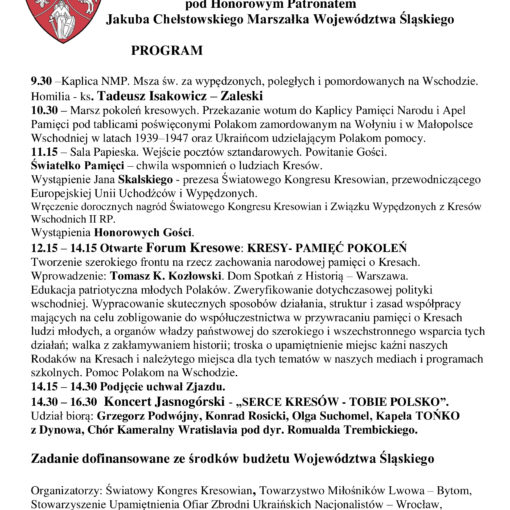 pod Honorowym Patronatem
Jakuba Chełstowskiego Marszałka Województwa Śląskiego

PROGRAM

9.30 –Kaplica NMP. Msza św. za wypędzonych, poległych i pomordowanych na Wschodzie. Homilia - ks. Tadeusz Isakowicz – Zaleski
10.30 – Marsz pokoleń kresowych. Przekazanie wotum do Kaplicy Pamięci Narodu i Apel Pamięci pod tablicami poświęconymi Polakom zamordowanym na Wołyniu i w Małopolsce Wschodniej w latach 1939–1947 oraz Ukraińcom udzielającym Polakom pomocy.
11.15 – Sala Papieska. Wejście pocztów sztandarowych. Powitanie Gości.
Światełko Pamięci – chwila wspomnień o ludziach Kresów.
Wystąpienie Jana Skalskiego - prezesa Światowego Kongresu Kresowian, przewodniczącego Europejskiej Unii Uchodźców i Wypędzonych.
Wręczenie dorocznych nagród Światowego Kongresu Kresowian i Związku Wypędzonych z Kresów Wschodnich II RP.
Wystąpienia Honorowych Gości.
12.15 – 14.15 Otwarte Forum Kresowe: KRESY- PAMIĘĆ POKOLEŃ
Tworzenie szerokiego frontu na rzecz zachowania narodowej pamięci o Kresach. Wprowadzenie: Tomasz K. Kozłowski. Dom Spotkań z Historią – Warszawa.
Edukacja patriotyczna młodych Polaków. Zweryfikowanie dotychczasowej polityki wschodniej. Wypracowanie skutecznych sposobów działania, struktur i zasad współpracy mających na celu zobligowanie do współuczestnictwa w przywracaniu pamięci o Kresach ludzi młodych, a organów władzy państwowej do szerokiego i wszechstronnego wsparcia tych działań; walka z zakłamywaniem historii; troska o upamiętnienie miejsc kaźni naszych Rodaków na Kresach i należytego miejsca dla tych tematów w naszych mediach i programach szkolnych. Pomoc Polakom na Wschodzie.
14.15 – 14.30 Podjęcie uchwał Zjazdu.
14.30 – 16.30 Koncert Jasnogórski - „SERCE KRESÓW - TOBIE POLSKO".
Udział biorą: Grzegorz Podwójny, Konrad Rosicki, Olga Suchomel, Kapela TOŃKO z Dynowa, Chór Kameralny Wratislavia pod dyr. Romualda Trembickiego.

Zadanie dofinansowane ze środków budżetu Województwa Śląskiego

Organizatorzy: Światowy Kongres Kresowian, Towarzystwo Miłośników Lwowa – Bytom, Stowarzyszenie Upamiętnienia Ofiar Zbrodni Ukraińskich Nacjonalistów – Wrocław,